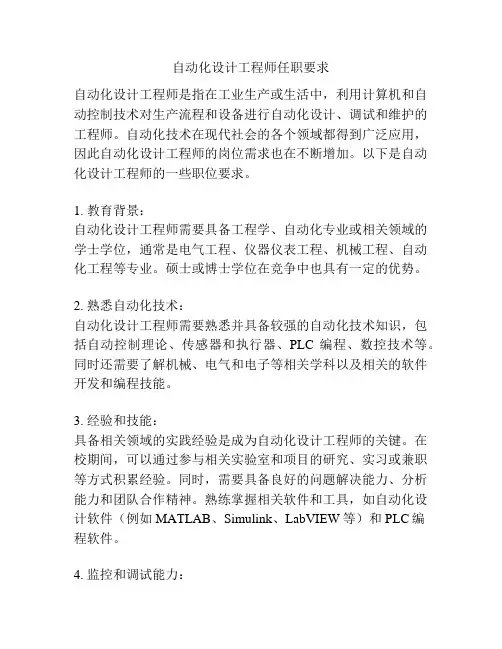 自动化设计工程师任职要求

自动化设计工程师是指在工业生产或生活中，利用计算机和自动控制技术对生产流程和设备进行自动化设计、调试和维护的工程师。自动化技术在现代社会的各个领域都得到广泛应用，因此自动化设计工程师的岗位需求也在不断增加。以下是自动化设计工程师的一些职位要求。

1. 教育背景：
自动化设计工程师需要具备工程学、自动化专业或相关领域的学士学位，通常是电气工程、仪器仪表工程、机械工程、自动化工程等专业。硕士或博士学位在竞争中也具有一定的优势。

2. 熟悉自动化技术：
自动化设计工程师需要熟悉并具备较强的自动化技术知识，包括自动控制理论、传感器和执行器、PLC 编程、数控技术等。同时还需要了解机械、电气和电子等相关学科以及相关的软件开发和编程技能。

3. 经验和技能：
具备相关领域的实践经验是成为自动化设计工程师的关键。在校期间，可以通过参与相关实验室和项目的研究、实习或兼职等方式积累经验。同时，需要具备良好的问题解决能力、分析能力和团队合作精神。熟练掌握相关软件和工具，如自动化设计软件（例如 MATLAB、Simulink、LabVIEW 等）和 PLC 编程软件。

4. 监控和调试能力：